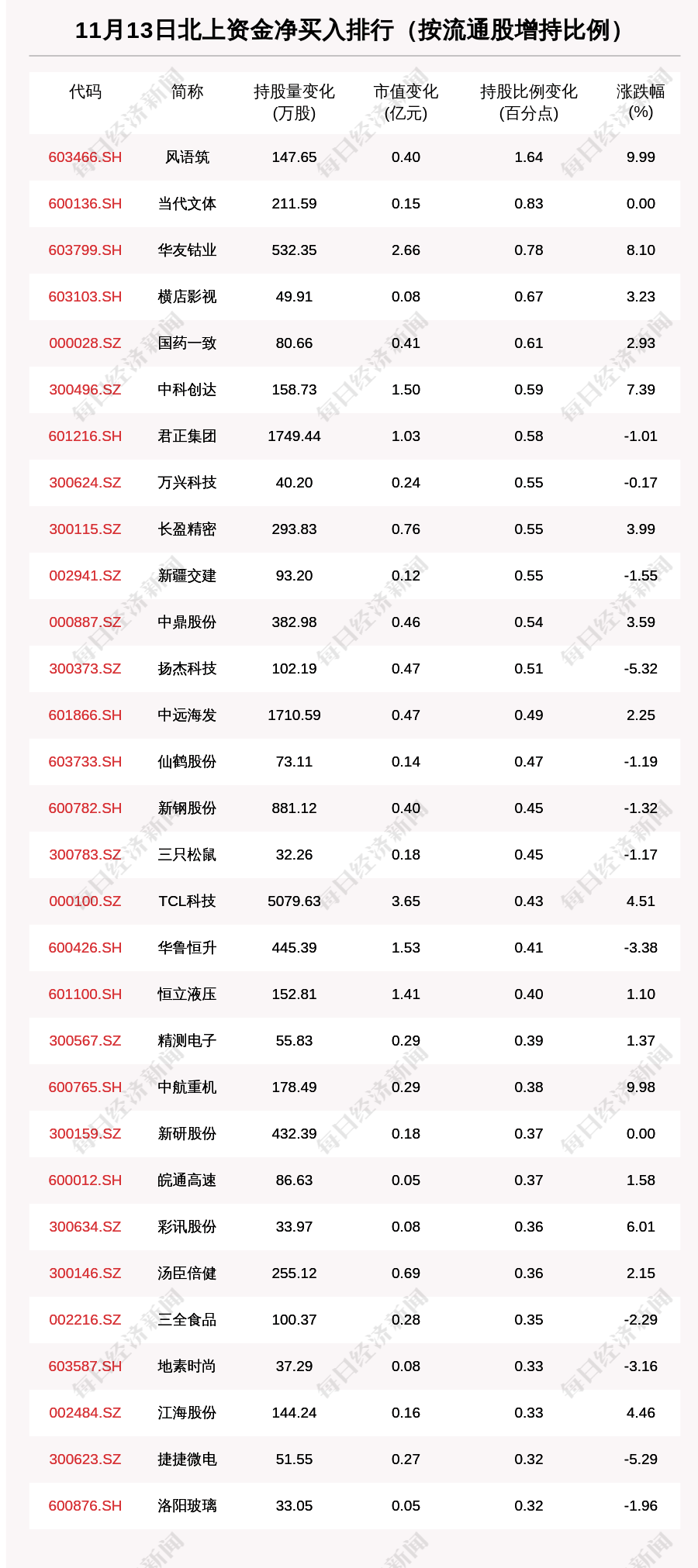 11月13日北上资金净买入排行（按流通股增持比例）

| 代码 | 简称 | 持股量变化(万股) | 市值变化(亿元) | 持股比例变化(百分点) | 涨跌幅(%) |
|---|---|---|---|---|---|
| 603466.SH | 风语筑 | 147.65 | 0.40 | 1.64 | 9.99 |
| 600136.SH | 当代文体 | 211.59 | 0.15 | 0.83 | 0.00 |
| 603799.SH | 华友钴业 | 532.35 | 2.66 | 0.78 | 8.10 |
| 603103.SH | 横店影视 | 49.91 | 0.08 | 0.67 | 3.23 |
| 000028.SZ | 国药一致 | 80.66 | 0.41 | 0.61 | 2.93 |
| 300496.SZ | 中科创达 | 158.73 | 1.50 | 0.59 | 7.39 |
| 601216.SH | 君正集团 | 1749.44 | 1.03 | 0.58 | -1.01 |
| 300624.SZ | 万兴科技 | 40.20 | 0.24 | 0.55 | -0.17 |
| 300115.SZ | 长盈精密 | 293.83 | 0.76 | 0.55 | 3.99 |
| 002941.SZ | 新疆交建 | 93.20 | 0.12 | 0.55 | -1.55 |
| 000887.SZ | 中鼎股份 | 382.98 | 0.46 | 0.54 | 3.59 |
| 300373.SZ | 扬杰科技 | 102.19 | 0.47 | 0.51 | -5.32 |
| 601866.SH | 中远海发 | 1710.59 | 0.47 | 0.49 | 2.25 |
| 603733.SH | 仙鹤股份 | 73.11 | 0.14 | 0.47 | -1.19 |
| 600782.SH | 新钢股份 | 881.12 | 0.40 | 0.45 | -1.32 |
| 300783.SZ | 三只松鼠 | 32.26 | 0.18 | 0.45 | -1.17 |
| 000100.SZ | TCL科技 | 5079.63 | 3.65 | 0.43 | 4.51 |
| 600426.SH | 华鲁恒升 | 445.39 | 1.53 | 0.41 | -3.38 |
| 601100.SH | 恒立液压 | 152.81 | 1.41 | 0.40 | 1.10 |
| 300567.SZ | 精测电子 | 55.83 | 0.29 | 0.39 | 1.37 |
| 600765.SH | 中航重机 | 178.49 | 0.29 | 0.38 | 9.98 |
| 300159.SZ | 新研股份 | 432.39 | 0.18 | 0.37 | 0.00 |
| 600012.SH | 皖通高速 | 86.63 | 0.05 | 0.37 | 1.58 |
| 300634.SZ | 彩讯股份 | 33.97 | 0.08 | 0.36 | 6.01 |
| 300146.SZ | 汤臣倍健 | 255.12 | 0.69 | 0.36 | 2.15 |
| 002216.SZ | 三全食品 | 100.37 | 0.28 | 0.35 | -2.29 |
| 603587.SH | 地素时尚 | 37.29 | 0.08 | 0.33 | -3.16 |
| 002484.SZ | 江海股份 | 144.24 | 0.16 | 0.33 | 4.46 |
| 300623.SZ | 捷捷微电 | 51.55 | 0.27 | 0.32 | -5.29 |
| 600876.SH | 洛阳玻璃 | 33.05 | 0.05 | 0.32 | -1.96 |

每日经济新闻